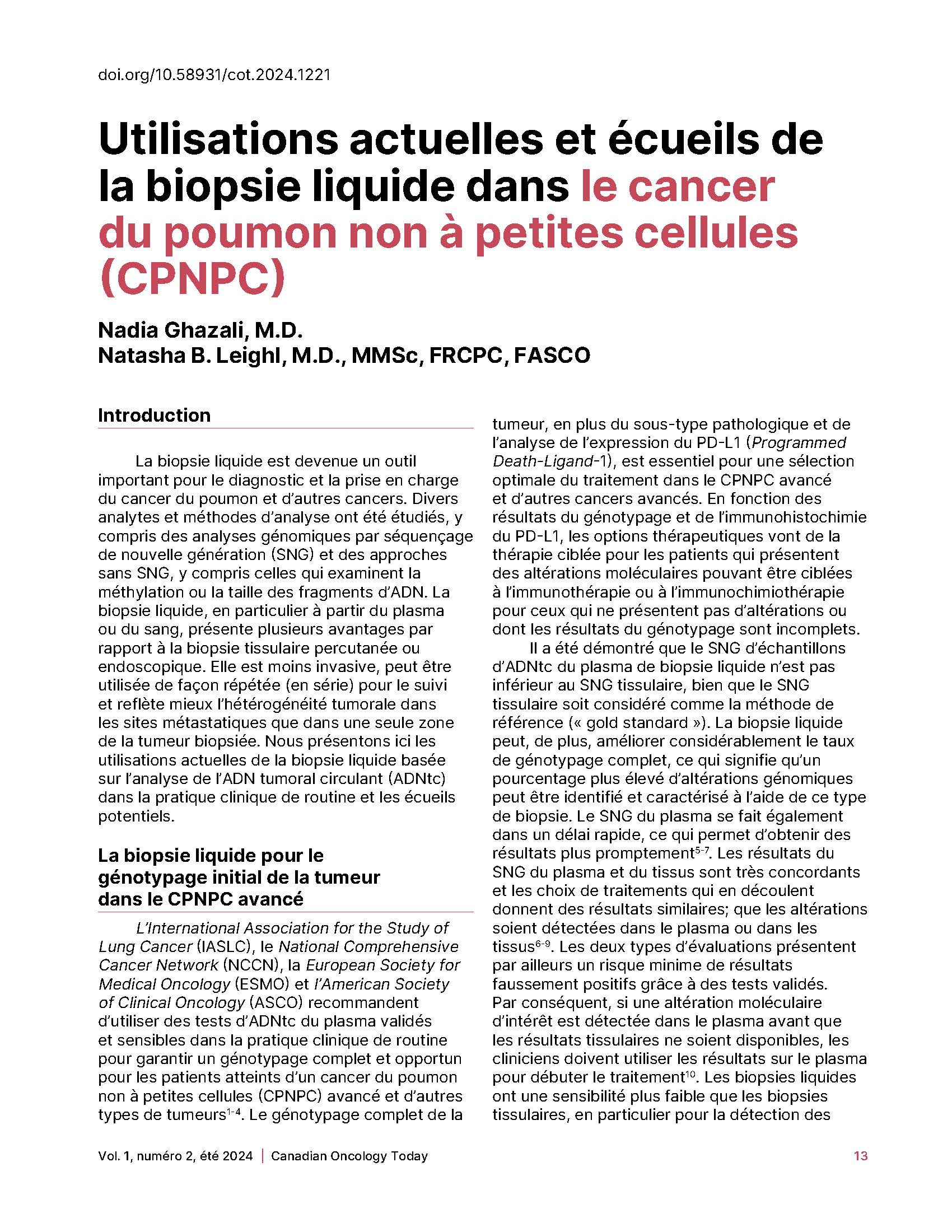 doi.org/10.58931/cot.2024.1221

Utilisations actuelles et écueils de la biopsie liquide dans le cancer du poumon non à petites cellules (CPNPC)

Nadia Ghazali, M.D.
Natasha B. Leighl, M.D., MMSc, FRCPC, FASCO

Introduction

La biopsie liquide est devenue un outil important pour le diagnostic et la prise en charge du cancer du poumon et d'autres cancers. Divers analytes et méthodes d'analyse ont été étudiés, y compris des analyses génomiques par séquençage de nouvelle génération (SNG) et des approches sans SNG, y compris celles qui examinent la méthylation ou la taille des fragments d'ADN. La biopsie liquide, en particulier à partir du plasma ou du sang, présente plusieurs avantages par rapport à la biopsie tissulaire percutanée ou endoscopique. Elle est moins invasive, peut être utilisée de façon répétée (en série) pour le suivi et reflète mieux l'hétérogénéité tumorale dans les sites métastatiques que dans une seule zone de la tumeur biopsiée. Nous présentons ici les utilisations actuelles de la biopsie liquide basée sur l'analyse de l'ADN tumoral circulant (ADNtc) dans la pratique clinique de routine et les écueils potentiels.

La biopsie liquide pour le génotypage initial de la tumeur dans le CPNPC avancé

L'International Association for the Study of Lung Cancer (IASLC), le National Comprehensive Cancer Network (NCCN), la European Society for Medical Oncology (ESMO) et l'American Society of Clinical Oncology (ASCO) recommandent d'utiliser des tests d'ADNtc du plasma validés et sensibles dans la pratique clinique de routine pour garantir un génotypage complet et opportun pour les patients atteints d'un cancer du poumon non à petites cellules (CPNPC) avancé et d'autres types de tumeurs$^{1-4}$. Le génotypage complet de la tumeur, en plus du sous-type pathologique et de l'analyse de l'expression du PD-L1 (Programmed Death-Ligand-1), est essentiel pour une sélection optimale du traitement dans le CPNPC avancé et d'autres cancers avancés. En fonction des résultats du génotypage et de l'immunohistochimie du PD-L1, les options thérapeutiques vont de la thérapie ciblée pour les patients qui présentent des altérations moléculaires pouvant être ciblées à l'immunothérapie ou à l'immunochimiothérapie pour ceux qui ne présentent pas d'altérations ou dont les résultats du génotypage sont incomplets.

Il a été démontré que le SNG d'échantillons d'ADNtc du plasma de biopsie liquide n'est pas inférieur au SNG tissulaire, bien que le SNG tissulaire soit considéré comme la méthode de référence (« gold standard »). La biopsie liquide peut, de plus, améliorer considérablement le taux de génotypage complet, ce qui signifie qu'un pourcentage plus élevé d'altérations génomiques peut être identifié et caractérisé à l'aide de ce type de biopsie. Le SNG du plasma se fait également dans un délai rapide, ce qui permet d'obtenir des résultats plus promptement$^{5-7}$. Les résultats du SNG du plasma et du tissus sont très concordants et les choix de traitements qui en découlent donnent des résultats similaires; que les altérations soient détectées dans le plasma ou dans les tissus$^{6-9}$. Les deux types d'évaluations présentent par ailleurs un risque minime de résultats faussement positifs grâce à des tests validés. Par conséquent, si une altération moléculaire d'intérêt est détectée dans le plasma avant que les résultats tissulaires ne soient disponibles, les cliniciens doivent utiliser les résultats sur le plasma pour débuter le traitement$^{10}$. Les biopsies liquides ont une sensibilité plus faible que les biopsies tissulaires, en particulier pour la détection des

Vol. 1, numéro 2, été 2024 | Canadian Oncology Today 13